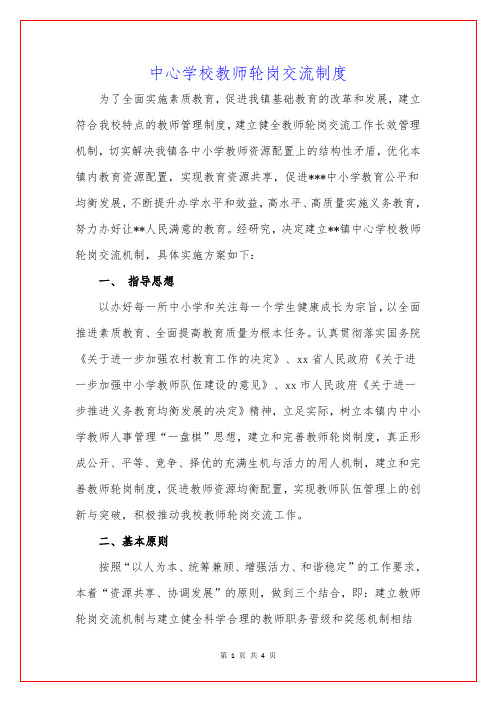 中心学校教师轮岗交流制度

为了全面实施素质教育，促进我镇基础教育的改革和发展，建立符合我校特点的教师管理制度，建立健全教师轮岗交流工作长效管理机制，切实解决我镇各中小学教师资源配置上的结构性矛盾，优化本镇内教育资源配置，实现教育资源共享，促进***中小学教育公平和均衡发展，不断提升办学水平和效益，高水平、高质量实施义务教育，努力办好让**人民满意的教育。经研究，决定建立**镇中心学校教师轮岗交流机制，具体实施方案如下：

一、 指导思想

以办好每一所中小学和关注每一个学生健康成长为宗旨，以全面推进素质教育、全面提高教育质量为根本任务。认真贯彻落实国务院《关于进一步加强农村教育工作的决定》、xx省人民政府《关于进一步加强中小学教师队伍建设的意见》、xx市人民政府《关于进一步推进义务教育均衡发展的决定》精神，立足实际，树立本镇内中小学教师人事管理“一盘棋”思想，建立和完善教师轮岗制度，真正形成公开、平等、竞争、择优的充满生机与活力的用人机制，建立和完善教师轮岗制度，促进教师资源均衡配置，实现教师队伍管理上的创新与突破，积极推动我校教师轮岗交流工作。

二、基本原则

按照“以人为本、统筹兼顾、增强活力、和谐稳定”的工作要求，本着“资源共享、协调发展”的原则，做到三个结合，即：建立教师轮岗交流机制与建立健全科学合理的教师职务晋级和奖惩机制相结

第 1 页 共 4 页